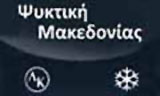 Ψυκτική
Μακεδονίας

ΛΚ